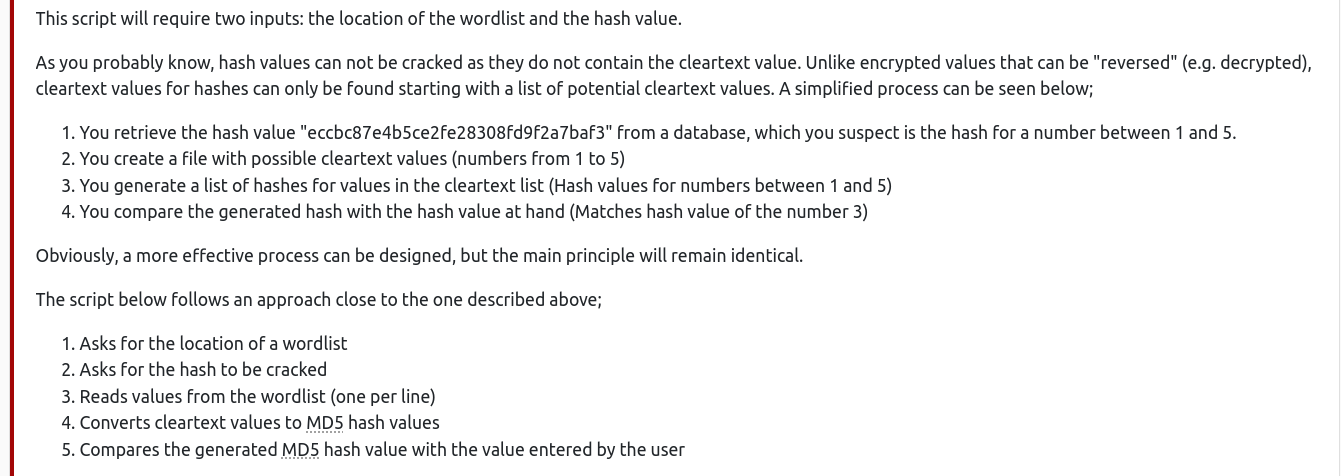 This script will require two inputs: the location of the wordlist and the hash value.

As you probably know, hash values can not be cracked as they do not contain the cleartext value. Unlike encrypted values that can be "reversed" (e.g. decrypted), cleartext values for hashes can only be found starting with a list of potential cleartext values. A simplified process can be seen below;

1. You retrieve the hash value "eccbc87e4b5ce2fe28308fd9f2a7baf3" from a database, which you suspect is the hash for a number between 1 and 5.
2. You create a file with possible cleartext values (numbers from 1 to 5)
3. You generate a list of hashes for values in the cleartext list (Hash values for numbers between 1 and 5)
4. You compare the generated hash with the hash value at hand (Matches hash value of the number 3)

Obviously, a more effective process can be designed, but the main principle will remain identical.

The script below follows an approach close to the one described above;

1. Asks for the location of a wordlist
2. Asks for the hash to be cracked
3. Reads values from the wordlist (one per line)
4. Converts cleartext values to MD5 hash values
5. Compares the generated MD5 hash value with the value entered by the user